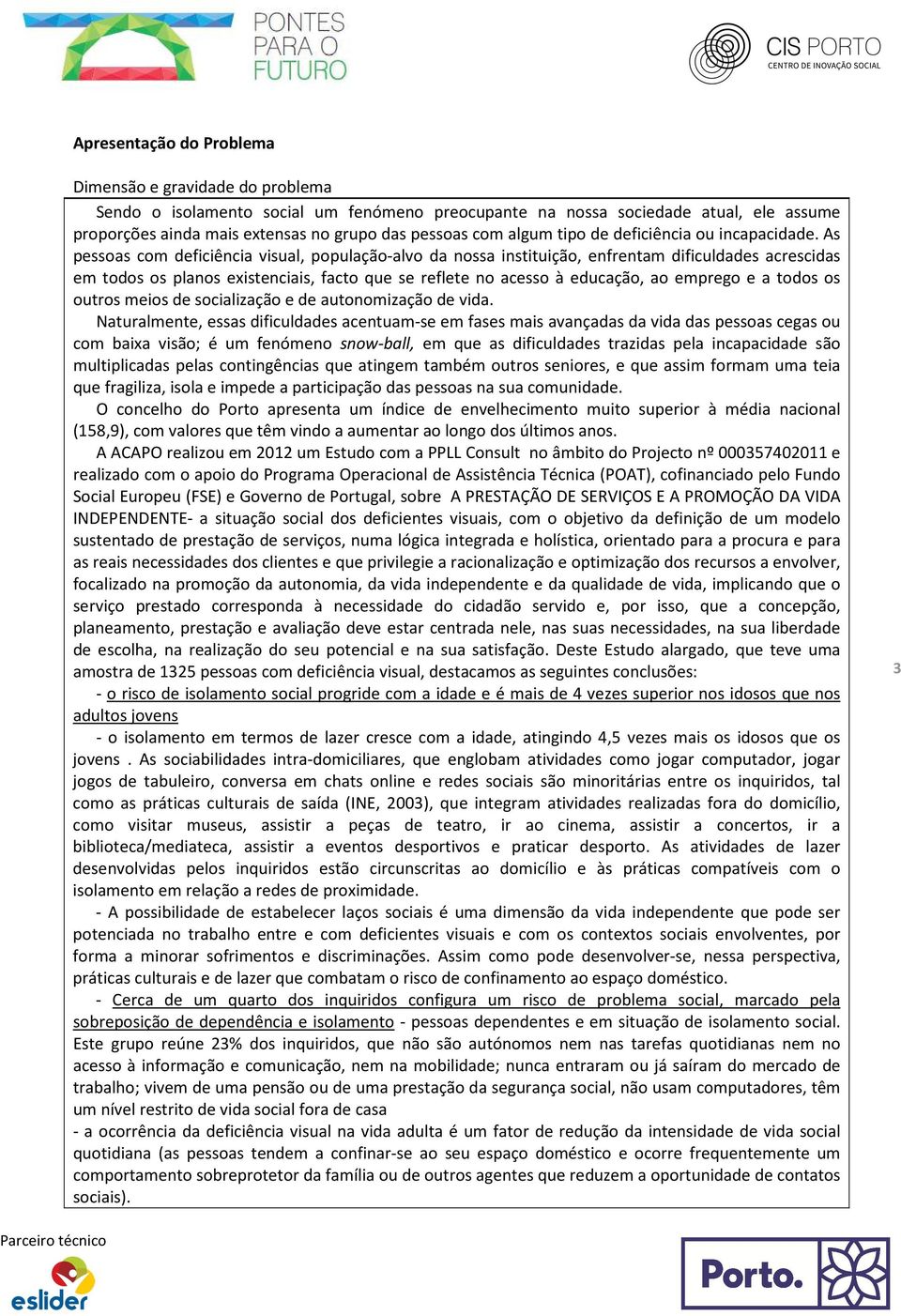 PONTES PARA O FUTURO

CIS PORTO
CENTRO DE INOVAÇÃO SOCIAL

Apresentação do Problema

Dimensão e gravidade do problema

Sendo o isolamento social um fenómeno preocupante na nossa sociedade atual, ele assume proporções ainda mais extensas no grupo das pessoas com algum tipo de deficiência ou incapacidade. As pessoas com deficiência visual, população-alvo da nossa instituição, enfrentam dificuldades acrescidas em todos os planos existenciais, facto que se reflete no acesso à educação, ao emprego e a todos os outros meios de socialização e de autonomização de vida.

Naturalmente, essas dificuldades acentuam-se em fases mais avançadas da vida das pessoas cegas ou com baixa visão; é um fenómeno snow-ball, em que as dificuldades trazidas pela incapacidade são multiplicadas pelas contingências que atingem também outros seniores, e que assim formam uma teia que fragiliza, isola e impede a participação das pessoas na sua comunidade.

O concelho do Porto apresenta um índice de envelhecimento muito superior à média nacional (158,9), com valores que têm vindo a aumentar ao longo dos últimos anos.

A ACAPO realizou em 2012 um Estudo com a PPLL Consult no âmbito do Projecto nº 000357402011 e realizado com o apoio do Programa Operacional de Assistência Técnica (POAT), cofinanciado pelo Fundo Social Europeu (FSE) e Governo de Portugal, sobre A PRESTAÇÃO DE SERVIÇOS E A PROMOÇÃO DA VIDA INDEPENDENTE- a situação social dos deficientes visuais, com o objetivo da definição de um modelo sustentado de prestação de serviços, numa lógica integrada e holística, orientado para a procura e para as reais necessidades dos clientes e que privilegie a racionalização e optimização dos recursos a envolver, focalizado na promoção da autonomia, da vida independente e da qualidade de vida, implicando que o serviço prestado corresponda à necessidade do cidadão servido e, por isso, que a concepção, planeamento, prestação e avaliação deve estar centrada nele, nas suas necessidades, na sua liberdade de escolha, na realização do seu potencial e na sua satisfação. Deste Estudo alargado, que teve uma amostra de 1325 pessoas com deficiência visual, destacamos as seguintes conclusões:

- o risco de isolamento social progride com a idade e é mais de 4 vezes superior nos idosos que nos adultos jovens

- o isolamento em termos de lazer cresce com a idade, atingindo 4,5 vezes mais os idosos que os jovens . As sociabilidades intra-domiciliares, que englobam atividades como jogar computador, jogar jogos de tabuleiro, conversa em chats online e redes sociais são minoritárias entre os inquiridos, tal como as práticas culturais de saída (INE, 2003), que integram atividades realizadas fora do domicílio, como visitar museus, assistir a peças de teatro, ir ao cinema, assistir a concertos, ir a biblioteca/mediateca, assistir a eventos desportivos e praticar desporto. As atividades de lazer desenvolvidas pelos inquiridos estão circunscritas ao domicílio e às práticas compatíveis com o isolamento em relação a redes de proximidade.

- A possibilidade de estabelecer laços sociais é uma dimensão da vida independente que pode ser potenciada no trabalho entre e com deficientes visuais e com os contextos sociais envolventes, por forma a minorar sofrimentos e discriminações. Assim como pode desenvolver-se, nessa perspectiva, práticas culturais e de lazer que combatam o risco de confinamento ao espaço doméstico.

- Cerca de um quarto dos inquiridos configura um risco de problema social, marcado pela sobreposição de dependência e isolamento - pessoas dependentes e em situação de isolamento social. Este grupo reúne 23% dos inquiridos, que não são autónomos nem nas tarefas quotidianas nem no acesso à informação e comunicação, nem na mobilidade; nunca entraram ou já saíram do mercado de trabalho; vivem de uma pensão ou de uma prestação da segurança social, não usam computadores, têm um nível restrito de vida social fora de casa

- a ocorrência da deficiência visual na vida adulta é um fator de redução da intensidade de vida social quotidiana (as pessoas tendem a confinar-se ao seu espaço doméstico e ocorre frequentemente um comportamento sobreprotetor da família ou de outros agentes que reduzem a oportunidade de contatos sociais).

3

Parceiro técnico
eslider

Porto.